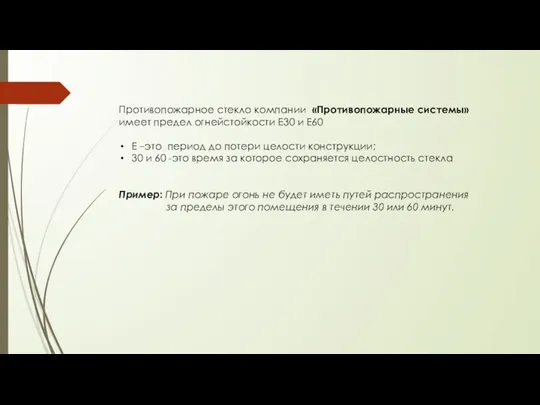 Противопожарное стекло компании «Противопожарные системы» имеет предел огнейстойкости Е30 и Е60

• Е –это период до потери целости конструкции;
• 30 и 60 -это время за которое сохраняется целостность стекла

Пример: При пожаре огонь не будет иметь путей распространения за пределы этого помещения в течении 30 или 60 минут.